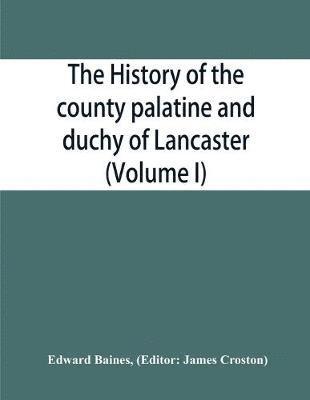 The History of the county palatine and duchy of Lancaster (Volume I)

Edward Baines, (Editor: James Croston)